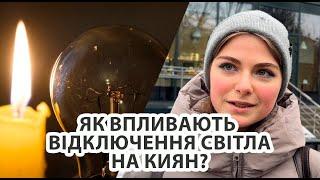 ЯК ВПЛИВАЮТЬ ВІДКЛЮЧЕННЯ СВІТЛА НА КИЯН?